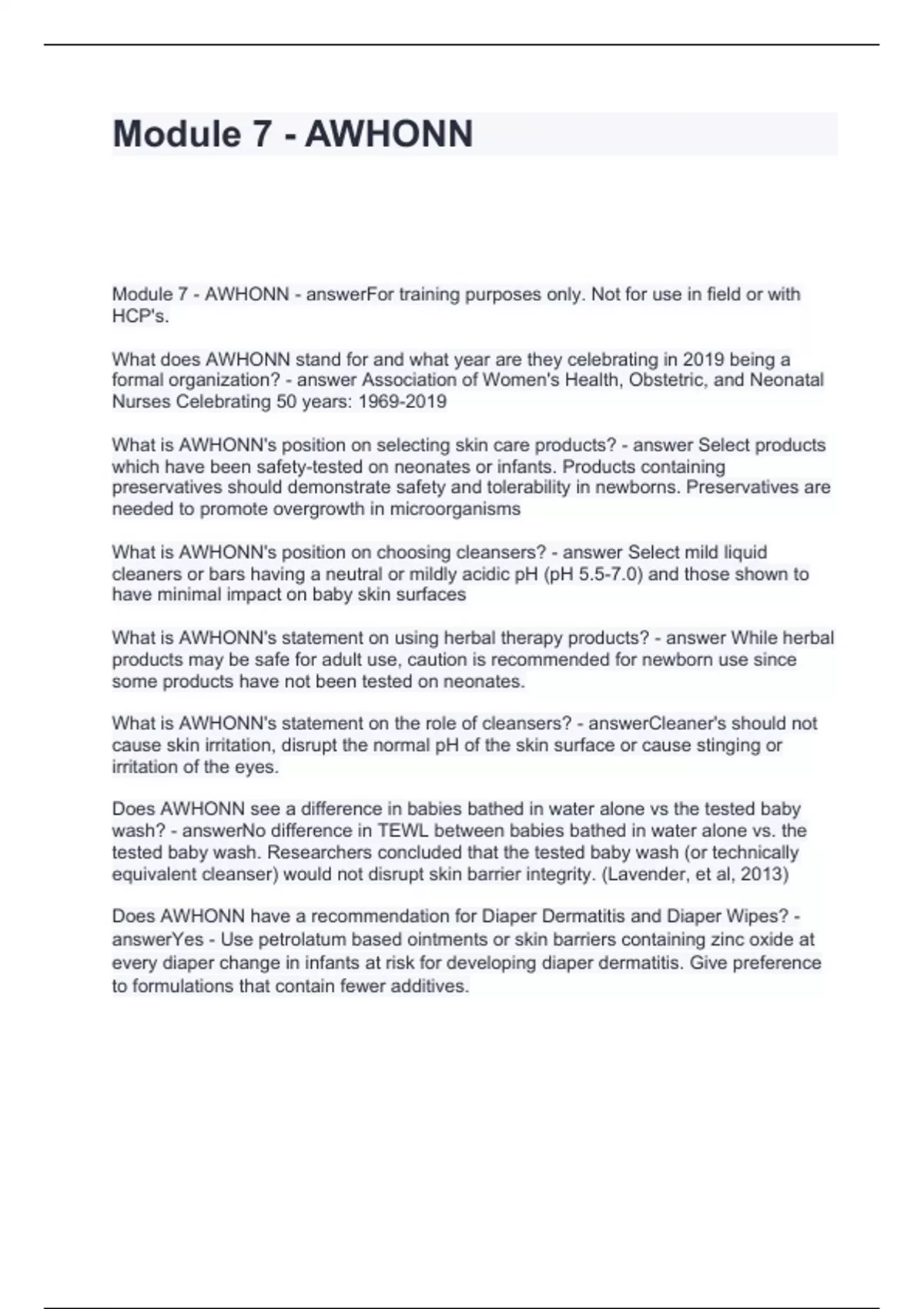 Module 7 - AWHONN

Module 7 - AWHONN - answerFor training purposes only. Not for use in field or with HCP's.

What does AWHONN stand for and what year are they celebrating in 2019 being a formal organization? - answer Association of Women's Health, Obstetric, and Neonatal Nurses Celebrating 50 years: 1969-2019

What is AWHONN's position on selecting skin care products? - answer Select products which have been safety-tested on neonates or infants. Products containing preservatives should demonstrate safety and tolerability in newborns. Preservatives are needed to promote overgrowth in microorganisms

What is AWHONN's position on choosing cleansers? - answer Select mild liquid cleaners or bars having a neutral or mildly acidic pH (pH 5.5-7.0) and those shown to have minimal impact on baby skin surfaces

What is AWHONN's statement on using herbal therapy products? - answer While herbal products may be safe for adult use, caution is recommended for newborn use since some products have not been tested on neonates.

What is AWHONN's statement on the role of cleansers? - answerCleaner's should not cause skin irritation, disrupt the normal pH of the skin surface or cause stinging or irritation of the eyes.

Does AWHONN see a difference in babies bathed in water alone vs the tested baby wash? - answerNo difference in TEWL between babies bathed in water alone vs. the tested baby wash. Researchers concluded that the tested baby wash (or technically equivalent cleanser) would not disrupt skin barrier integrity. (Lavender, et al, 2013)

Does AWHONN have a recommendation for Diaper Dermatitis and Diaper Wipes? - answerYes - Use petrolatum based ointments or skin barriers containing zinc oxide at every diaper change in infants at risk for developing diaper dermatitis. Give preference to formulations that contain fewer additives.